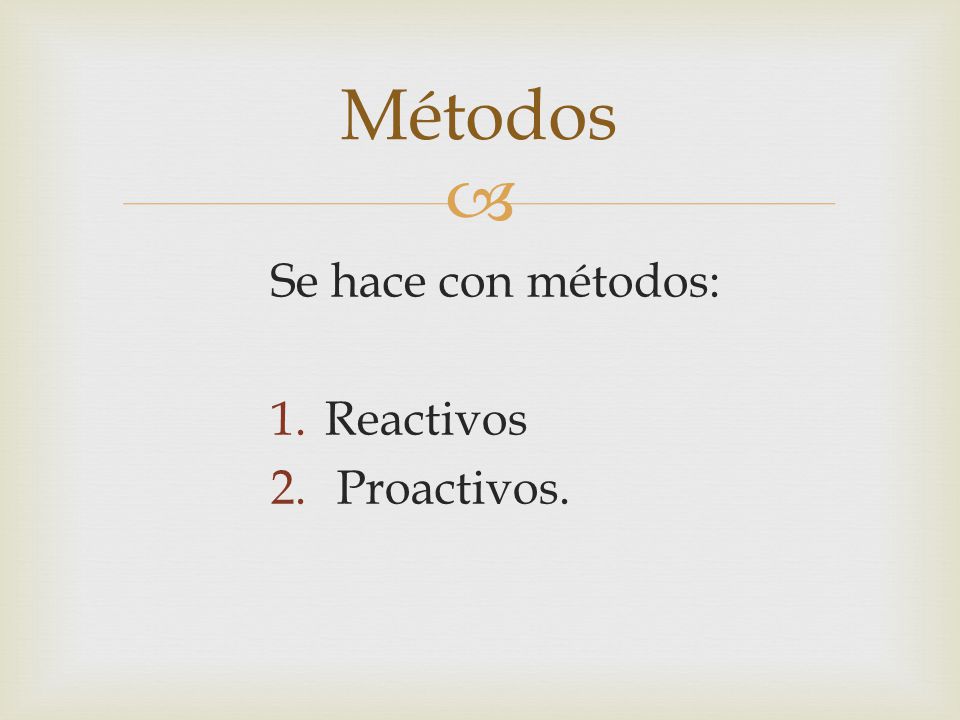 Métodos

Se hace con métodos:

1. Reactivos
2. Proactivos.